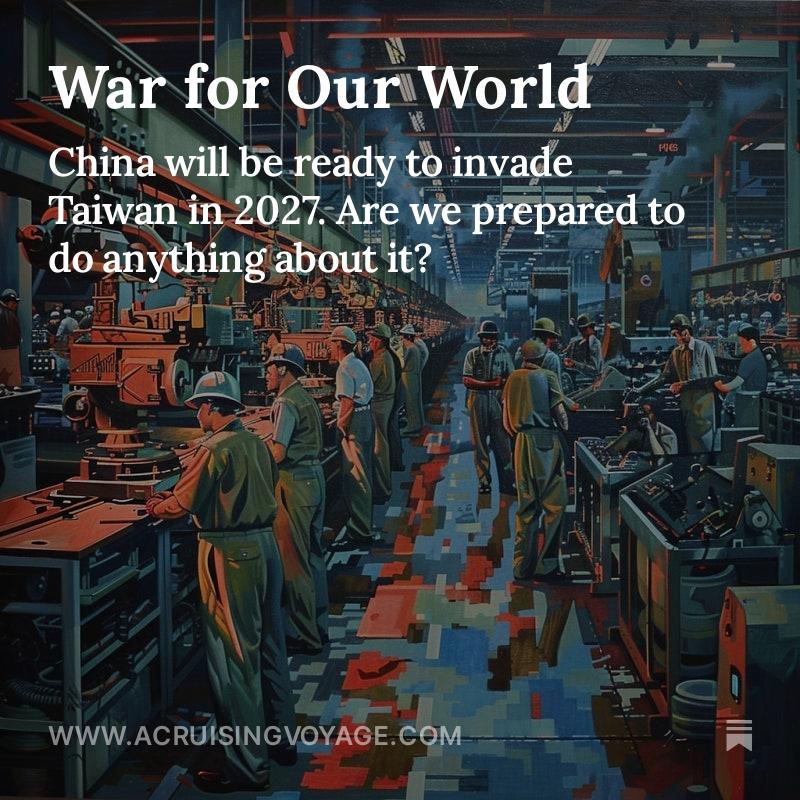 War for Our World

China will be ready to invade Taiwan in 2027. Are we prepared to do anything about it?

WWW.ACRUISINGVOYAGE.COM